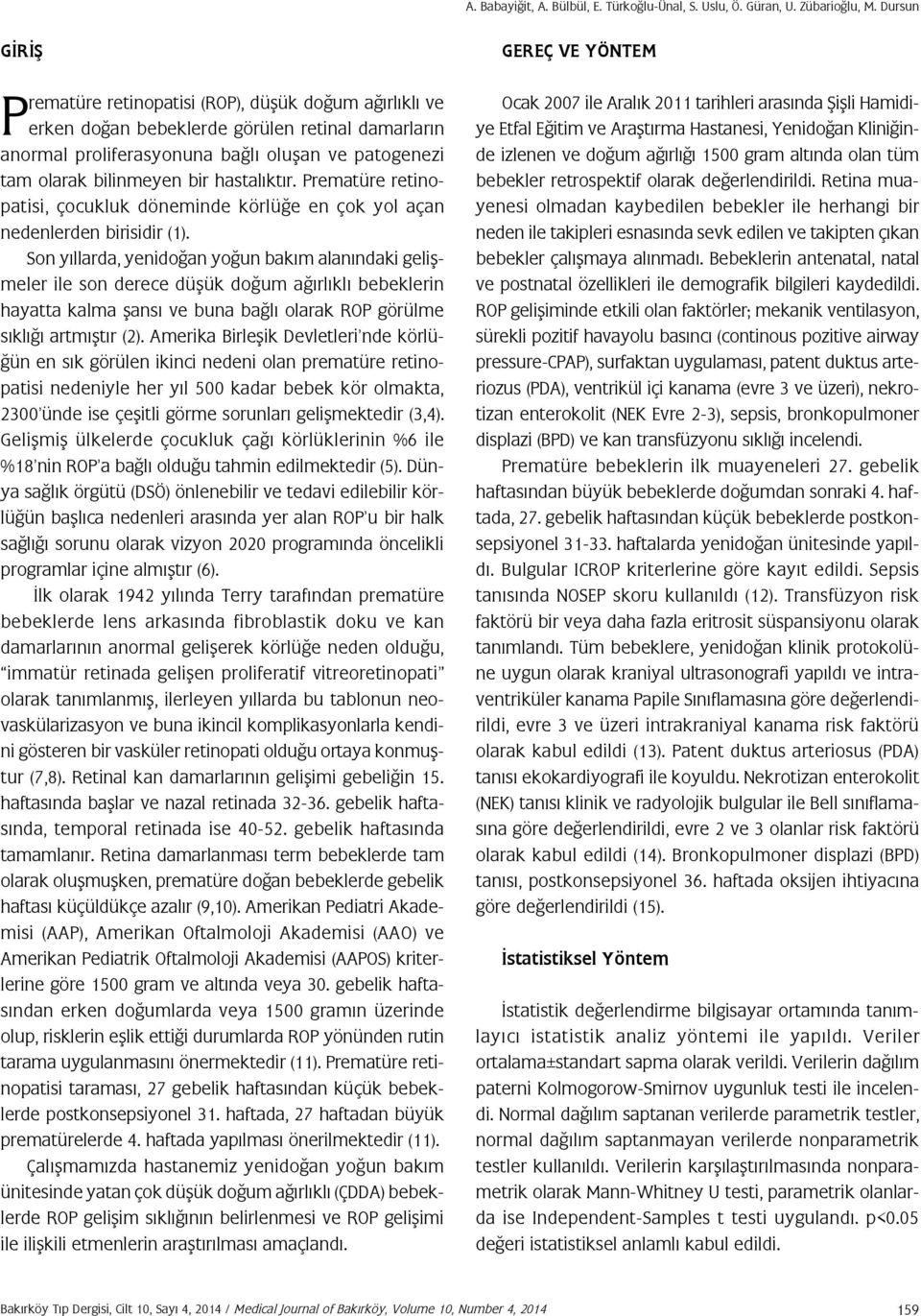 A. Babayiğit, A. Bülbül, E. Türkoğlu-Ünal, S. Uslu, Ö. Güran, U. Zübarioğlu, M. Dursun

GİRİŞ

Prematüre retinopatisi (ROP), düşük doğum ağırlıklı ve erken doğan bebeklerde görülen retinal damarların anormal proliferasyonuna bağlı oluşan ve patogenezi tam olarak bilinmeyen bir hastalıktır. Prematüre retinopatisi, çocukluk döneminde körlüğe en çok yol açan nedenlerden birisidir (1).

Son yıllarda, yenidoğan yoğun bakım alanındaki gelişmeler ile son derece düşük doğum ağırlıklı bebeklerin hayatta kalma şansı ve buna bağlı olarak ROP görülme sıklığı artmıştır (2). Amerika Birleşik Devletleri'nde körlüğün en sık görülen ikinci nedeni olan prematüre retinopatisi nedeniyle her yıl 500 kadar bebek kör olmakta, 2300'ünde ise çeşitli görme sorunları gelişmektedir (3,4). Gelişmiş ülkelerde çocukluk çağı körlüklerinin %6 ile %18'nin ROP'a bağlı olduğu tahmin edilmektedir (5). Dünya sağlık örgütü (DSÖ) önlenebilir ve tedavi edilebilir körlüğün başlıca nedenleri arasında yer alan ROP'u bir halk sağlığı sorunu olarak vizyon 2020 programında öncelikli programlar içine almıştır (6).

İlk olarak 1942 yılında Terry tarafından prematüre bebeklerde lens arkasında fibroblastik doku ve kan damarlarının anormal gelişerek körlüğe neden olduğu, "immatür retinada gelişen proliferatif vitreoretinopati" olarak tanımlanmış, ilerleyen yıllarda bu tablonun neovaskülarizasyon ve buna ikincil komplikasyonlarla kendini gösteren bir vasküler retinopati olduğu ortaya konmuştur (7,8). Retinal kan damarlarının gelişimi gebeliğin 15. haftasında başlar ve nazal retinada 32-36. gebelik haftasında, temporal retinada ise 40-52. gebelik haftasında tamamlanır. Retina damarlanması term bebeklerde tam olarak oluşmuşken, prematüre doğan bebeklerde gebelik haftası küçüldükçe azalır (9,10). Amerikan Pediatri Akademisi (AAP), Amerikan Oftalmoloji Akademisi (AAO) ve Amerikan Pediatrik Oftalmoloji Akademisi (AAPOS) kriterlerine göre 1500 gram ve altında veya 30. gebelik haftasından erken doğumlarda veya 1500 gramın üzerinde olup, risklerin eşlik ettiği durumlarda ROP yönünden rutin tarama uygulanmasını önermektedir (11). Prematüre retinopatisi taraması, 27 gebelik haftasından küçük bebeklerde postkonsepsiyonel 31. haftada, 27 haftadan büyük prematürelerde 4. haftada yapılması önerilmektedir (11).

Çalışmamızda hastanemiz yenidoğan yoğun bakım ünitesinde yatan çok düşük doğum ağırlıklı (ÇDDA) bebeklerde ROP gelişim sıklığının belirlenmesi ve ROP gelişimi ile ilişkili etmenlerin araştırılması amaçlandı.

GEREÇ VE YÖNTEM

Ocak 2007 ile Aralık 2011 tarihleri arasında Şişli Hamidiye Etfal Eğitim ve Araştırma Hastanesi, Yenidoğan Kliniğinde izlenen ve doğum ağırlığı 1500 gram altında olan tüm bebekler retrospektif olarak değerlendirildi. Retina muayenesi olmadan kaybedilen bebekler ile herhangi bir neden ile takipleri esnasında sevk edilen ve takipten çıkan bebekler çalışmaya alınmadı. Bebeklerin antenatal, natal ve postnatal özellikleri ile demografik bilgileri kaydedildi. ROP gelişiminde etkili olan faktörler; mekanik ventilasyon, sürekli pozitif havayolu basıncı (continous pozitive airway pressure-CPAP), surfaktan uygulaması, patent duktus arteriozus (PDA), ventrikül içi kanama (evre 3 ve üzeri), nekrotizan enterokolit (NEK Evre 2-3), sepsis, bronkopulmoner displazi (BPD) ve kan transfüzyonu sıklığı incelendi.

Prematüre bebeklerin ilk muayeneleri 27. gebelik haftasından büyük bebeklerde doğumdan sonraki 4. haftada, 27. gebelik haftasından küçük bebeklerde postkonsepsiyonel 31-33. haftalarda yenidoğan ünitesinde yapıldı. Bulgular ICROP kriterlerine göre kayıt edildi. Sepsis tanısında NOSEP skoru kullanıldı (12). Transfüzyon risk faktörü bir veya daha fazla eritrosit süspansiyonu olarak tanımlandı. Tüm bebeklere, yenidoğan klinik protokolüne uygun olarak kraniyal ultrasonografi yapıldı ve intraventriküler kanama Papile Sınıflamasına göre değerlendirildi, evre 3 ve üzeri intrakraniyal kanama risk faktörü olarak kabul edildi (13). Patent duktus arteriosus (PDA) tanısı ekokardiyografi ile koyuldu. Nekrotizan enterokolit (NEK) tanısı klinik ve radyolojik bulgular ile Bell sınıflamasına göre değerlendirildi, evre 2 ve 3 olanlar risk faktörü olarak kabul edildi (14). Bronkopulmoner displazi (BPD) tanısı, postkonsepsiyonel 36. haftada oksijen ihtiyacına göre değerlendirildi (15).

İstatistiksel Yöntem

İstatistik değerlendirme bilgisayar ortamında tanımlayıcı istatistik analiz yöntemi ile yapıldı. Veriler ortalama±standart sapma olarak verildi. Verilerin dağılım paterni Kolmogorow-Smirnov uygunluk testi ile incelendi. Normal dağılım saptanan verilerde parametrik testler, normal dağılım saptanmayan verilerde nonparametrik testler kullanıldı. Verilerin karşılaştırılmasında nonparametrik olarak Mann-Whitney U testi, parametrik olanlarda ise Independent-Samples t testi uygulandı. p<0.05 değeri istatistiksel anlamlı kabul edildi.

Bakırköy Tıp Dergisi, Cilt 10, Sayı 4, 2014 / Medical Journal of Bakırköy, Volume 10, Number 4, 2014

159